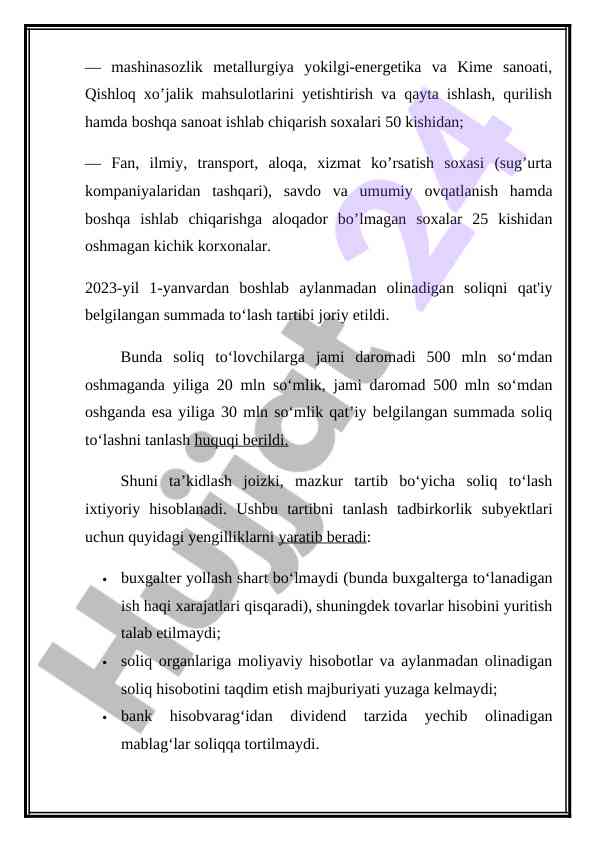 — mashinasozlik metallurgiya yokilgi-energetika va Kime sanoati, Qishloq xo’jalik mahsulotlarini yetishtirish va qayta ishlash, qurilish hamda boshqa sanoat ishlab chiqarish soxalari 50 kishidan;

— Fan, ilmiy, transport, aloqa, xizmat ko’rsatish soxasi (sug’urta kompaniyalaridan tashqari), savdo va umumiy ovqatlanish hamda boshqa ishlab chiqarishga aloqador bo’lmagan soxalar 25 kishidan oshmagan kichik korxonalar.

2023-yil 1-yanvardan boshlab aylanmadan olinadigan soliqni qat'iy belgilangan summada to‘lash tartibi joriy etildi.

Bunda soliq to‘lovchilarga jami daromadi 500 mln so‘mdan oshmaganda yiliga 20 mln so‘mlik, jami daromad 500 mln so‘mdan oshganda esa yiliga 30 mln so‘mlik qat’iy belgilangan summada soliq to‘lashni tanlash huquqi berildi.

Shuni ta’kidlash joizki, mazkur tartib bo‘yicha soliq to‘lash ixtiyoriy hisoblanadi. Ushbu tartibni tanlash tadbirkorlik subyektlari uchun quyidagi yengilliklarni yaratib beradi:

• buxgalter yollash shart bo‘lmaydi (bunda buxgalterga to‘lanadigan ish haqi xarajatlari qisqaradi), shuningdek tovarlar hisobini yuritish talab etilmaydi;
• soliq organlariga moliyaviy hisobotlar va aylanmadan olinadigan soliq hisobotini taqdim etish majburiyati yuzaga kelmaydi;
• bank hisobvarag‘idan dividend tarzida yechib olinadigan mablag‘lar soliqqa tortilmaydi.

Hujjat 24